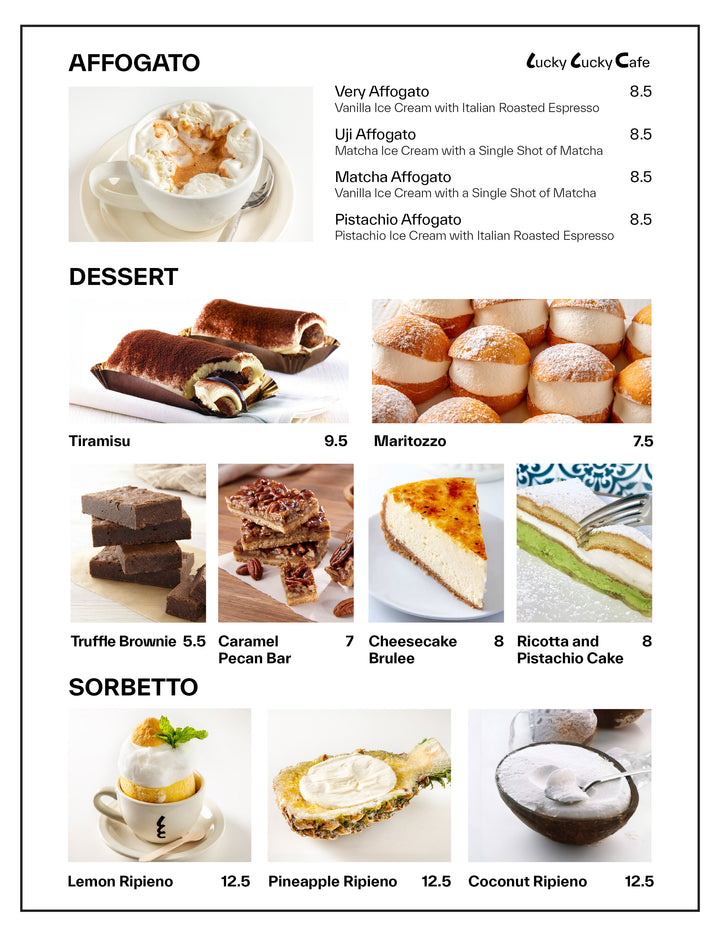 AFFOGATO

Lucky Lucky Cafe

Very Affogato 8.5
Vanilla Ice Cream with Italian Roasted Espresso

Uji Affogato 8.5
Matcha Ice Cream with a Single Shot of Matcha

Matcha Affogato 8.5
Vanilla Ice Cream with a Single Shot of Matcha

Pistachio Affogato 8.5
Pistachio Ice Cream with Italian Roasted Espresso

DESSERT

Tiramisu 9.5

Maritozzo 7.5

Truffle Brownie 5.5

Caramel Pecan Bar 7

Cheesecake Brulee 8

Ricotta and Pistachio Cake 8

SORBETTO

Lemon Ripieno 12.5

Pineapple Ripieno 12.5

Coconut Ripieno 12.5